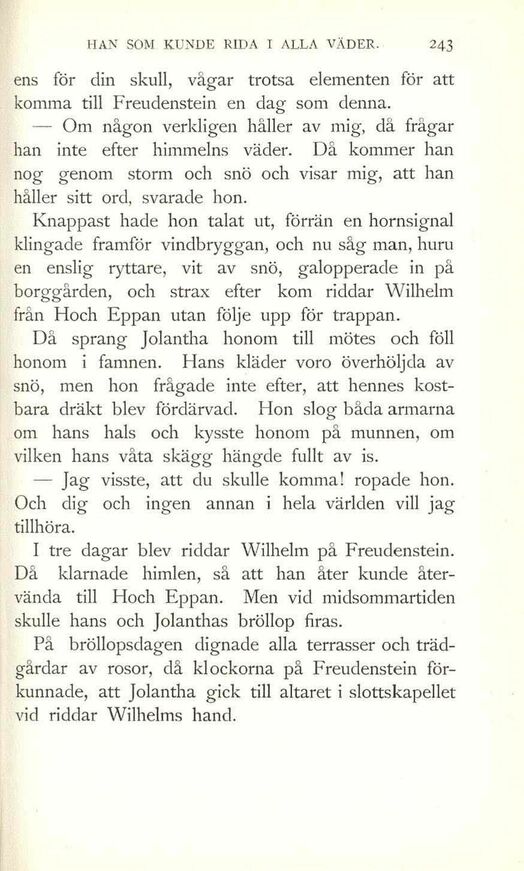 HAN SOM KUNDE RIDA I ALLA VÄDER. 243

ens för din skull, vågar trotsa elementen för att komma till Freudenstein en dag som denna.

— Om någon verkligen håller av mig, då frågar han inte efter himmelns väder. Då kommer han nog genom storm och snö och visar mig, att han håller sitt ord, svarade hon.

Knappast hade hon talat ut, förrän en hornsignal klingade framför vindbryggan, och nu såg man, huru en enslig ryttare, vit av snö, galopperade in på borggården, och strax efter kom riddar Wilhelm från Hoch Eppan utan följe upp för trappan.

Då sprang Jolantha honom till mötes och föll honom i famnen. Hans kläder voro överhöljda av snö, men hon frågade inte efter, att hennes kostbara dräkt blev fördärvad. Hon slog båda armarna om hans hals och kysste honom på munnen, om vilken hans våta skägg hängde fullt av is.

— Jag visste, att du skulle komma! ropade hon. Och dig och ingen annan i hela världen vill jag tillhöra.

I tre dagar blev riddar Wilhelm på Freudenstein. Då klarnade himlen, så att han åter kunde återvända till Hoch Eppan. Men vid midsommartiden skulle hans och Jolanthas bröllop firas.

På bröllopsdagen dignade alla terrasser och trädgårdar av rosor, då klockorna på Freudenstein förkunnade, att Jolantha gick till altaret i slottskapellet vid riddar Wilhelms hand.